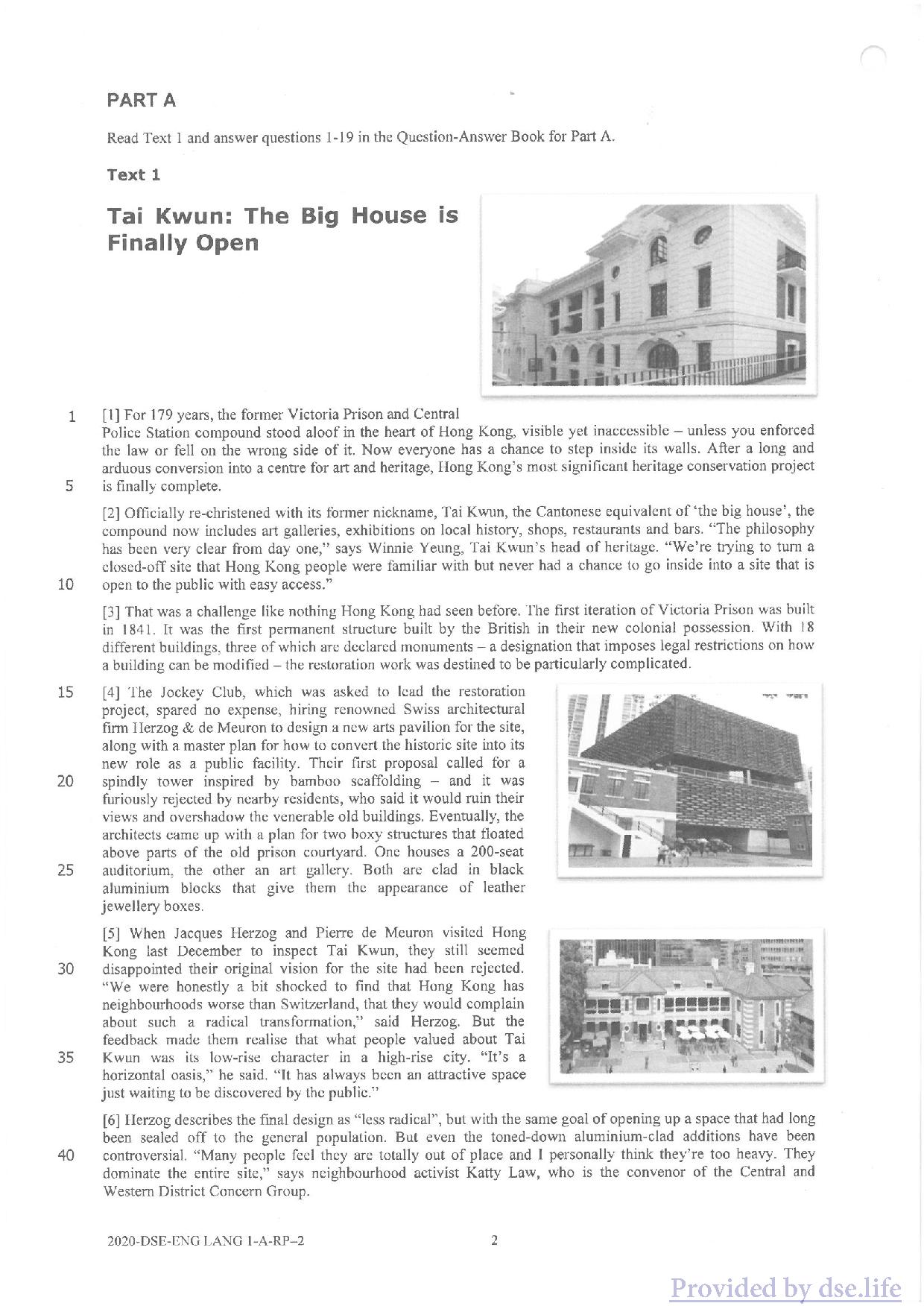 PART A

Read Text 1 and answer questions 1-19 in the Question-Answer Book for Part A.

Text 1

Tai Kwun: The Big House is Finally Open

1 [1] For 179 years, the former Victoria Prison and Central Police Station compound stood aloof in the heart of Hong Kong, visible yet inaccessible – unless you enforced the law or fell on the wrong side of it. Now everyone has a chance to step inside its walls. After a long and arduous conversion into a centre for art and heritage, Hong Kong's most significant heritage conservation project 5 is finally complete.

[2] Officially re-christened with its former nickname, Tai Kwun, the Cantonese equivalent of 'the big house', the compound now includes art galleries, exhibitions on local history, shops, restaurants and bars. "The philosophy has been very clear from day one," says Winnie Yeung, Tai Kwun's head of heritage. "We're trying to turn a closed-off site that Hong Kong people were familiar with but never had a chance to go inside into a site that is 10 open to the public with easy access."

[3] That was a challenge like nothing Hong Kong had seen before. The first iteration of Victoria Prison was built in 1841. It was the first permanent structure built by the British in their new colonial possession. With 18 different buildings, three of which are declared monuments – a designation that imposes legal restrictions on how a building can be modified – the restoration work was destined to be particularly complicated.

15 [4] The Jockey Club, which was asked to lead the restoration project, spared no expense, hiring renowned Swiss architectural firm Herzog & de Meuron to design a new arts pavilion for the site, along with a master plan for how to convert the historic site into its new role as a public facility. Their first proposal called for a 20 spindly tower inspired by bamboo scaffolding – and it was furiously rejected by nearby residents, who said it would ruin their views and overshadow the venerable old buildings. Eventually, the architects came up with a plan for two boxy structures that floated above parts of the old prison courtyard. One houses a 200-seat 25 auditorium, the other an art gallery. Both are clad in black aluminium blocks that give them the appearance of leather jewellery boxes.

[5] When Jacques Herzog and Pierre de Meuron visited Hong Kong last December to inspect Tai Kwun, they still seemed 30 disappointed their original vision for the site had been rejected. "We were honestly a bit shocked to find that Hong Kong has neighbourhoods worse than Switzerland, that they would complain about such a radical transformation," said Herzog. But the feedback made them realise that what people valued about Tai 35 Kwun was its low-rise character in a high-rise city. "It's a horizontal oasis," he said. "It has always been an attractive space just waiting to be discovered by the public."

[6] Herzog describes the final design as "less radical", but with the same goal of opening up a space that had long been sealed off to the general population. But even the toned-down aluminium-clad additions have been 40 controversial. "Many people feel they are totally out of place and I personally think they're too heavy. They dominate the entire site," says neighbourhood activist Katty Law, who is the convenor of the Central and Western District Concern Group.

2020-DSE-ENG LANG 1-A-RP–2 2

Provided by dse.life